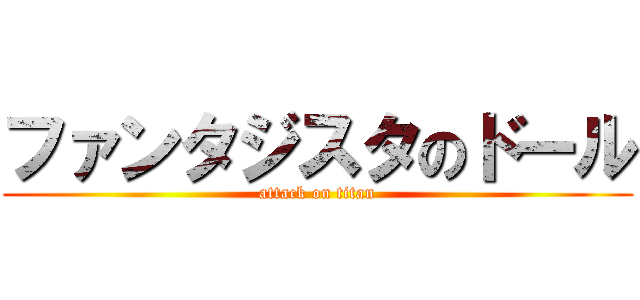 ファンタジスタのドール

attack on titan